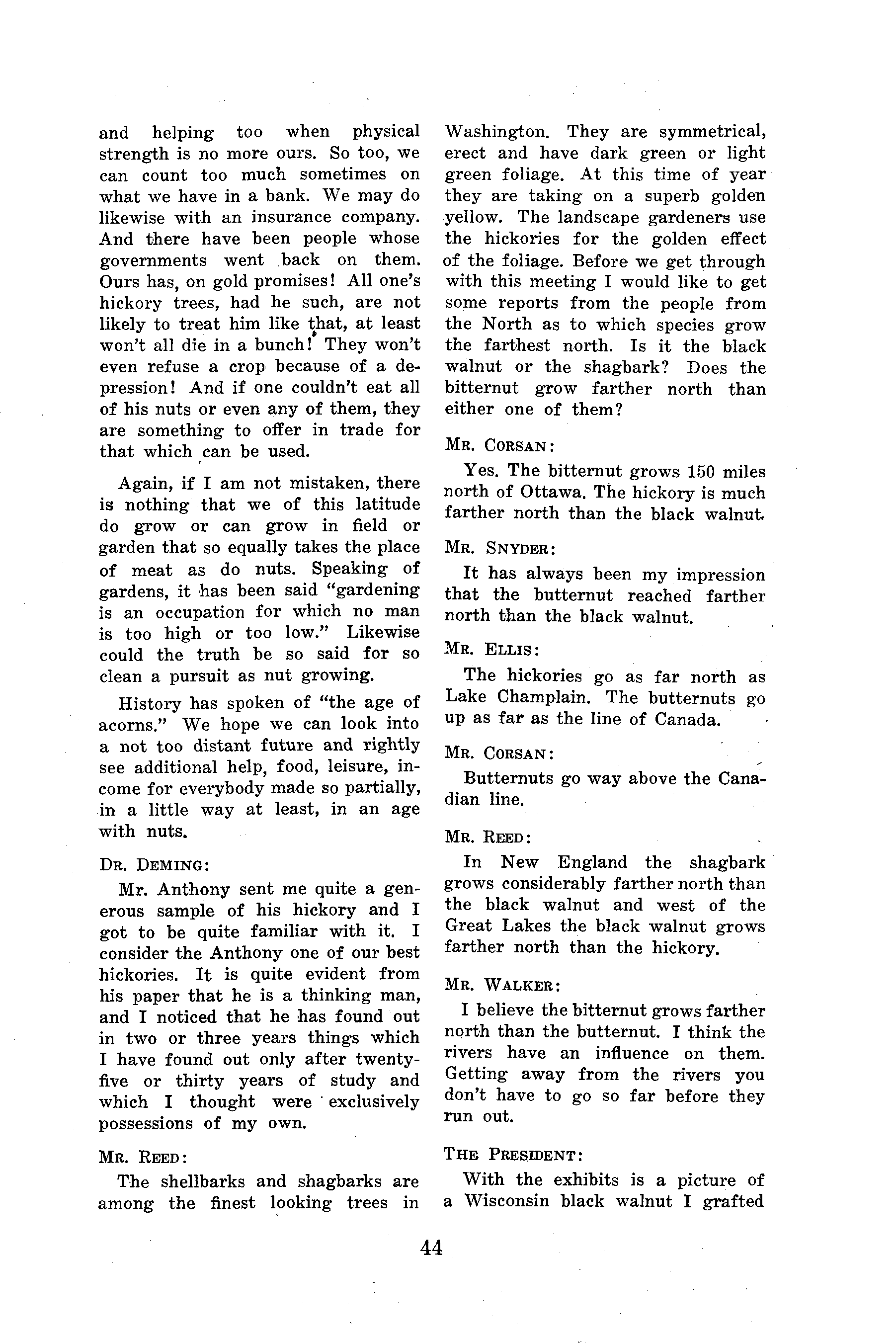 and helping too when physical strength is no more ours. So too, we can count too much sometimes on what we have in a bank. We may do likewise with an insurance company. And there have been people whose governments went back on them. Ours has, on gold promises! All one's hickory trees, had he such, are not likely to treat him like that, at least won't all die in a bunch! They won't even refuse a crop because of a depression! And if one couldn't eat all of his nuts or even any of them, they are something to offer in trade for that which can be used.

Again, if I am not mistaken, there is nothing that we of this latitude do grow or can grow in field or garden that so equally takes the place of meat as do nuts. Speaking of gardens, it has been said "gardening is an occupation for which no man is too high or too low." Likewise could the truth be so said for so clean a pursuit as nut growing.

History has spoken of "the age of acorns." We hope we can look into a not too distant future and rightly see additional help, food, leisure, income for everybody made so partially, in a little way at least, in an age with nuts.

DR. DEMING:

Mr. Anthony sent me quite a generous sample of his hickory and I got to be quite familiar with it. I consider the Anthony one of our best hickories. It is quite evident from his paper that he is a thinking man, and I noticed that he has found out in two or three years things which I have found out only after twenty-five or thirty years of study and which I thought were exclusively possessions of my own.

MR. REED:

The shellbarks and shagbarks are among the finest looking trees in Washington. They are symmetrical, erect and have dark green or light green foliage. At this time of year they are taking on a superb golden yellow. The landscape gardeners use the hickories for the golden effect of the foliage. Before we get through with this meeting I would like to get some reports from the people from the North as to which species grow the farthest north. Is it the black walnut or the shagbark? Does the bitternut grow farther north than either one of them?

MR. CORSAN:

Yes. The bitternut grows 150 miles north of Ottawa. The hickory is much farther north than the black walnut.

MR. SNYDER:

It has always been my impression that the butternut reached farther north than the black walnut.

MR. ELLIS:

The hickories go as far north as Lake Champlain. The butternuts go up as far as the line of Canada.

MR. CORSAN:

Butternuts go way above the Canadian line.

MR. REED:

In New England the shagbark grows considerably farther north than the black walnut and west of the Great Lakes the black walnut grows farther north than the hickory.

MR. WALKER:

I believe the bitternut grows farther north than the butternut. I think the rivers have an influence on them. Getting away from the rivers you don't have to go so far before they run out.

THE PRESIDENT:

With the exhibits is a picture of a Wisconsin black walnut I grafted

44